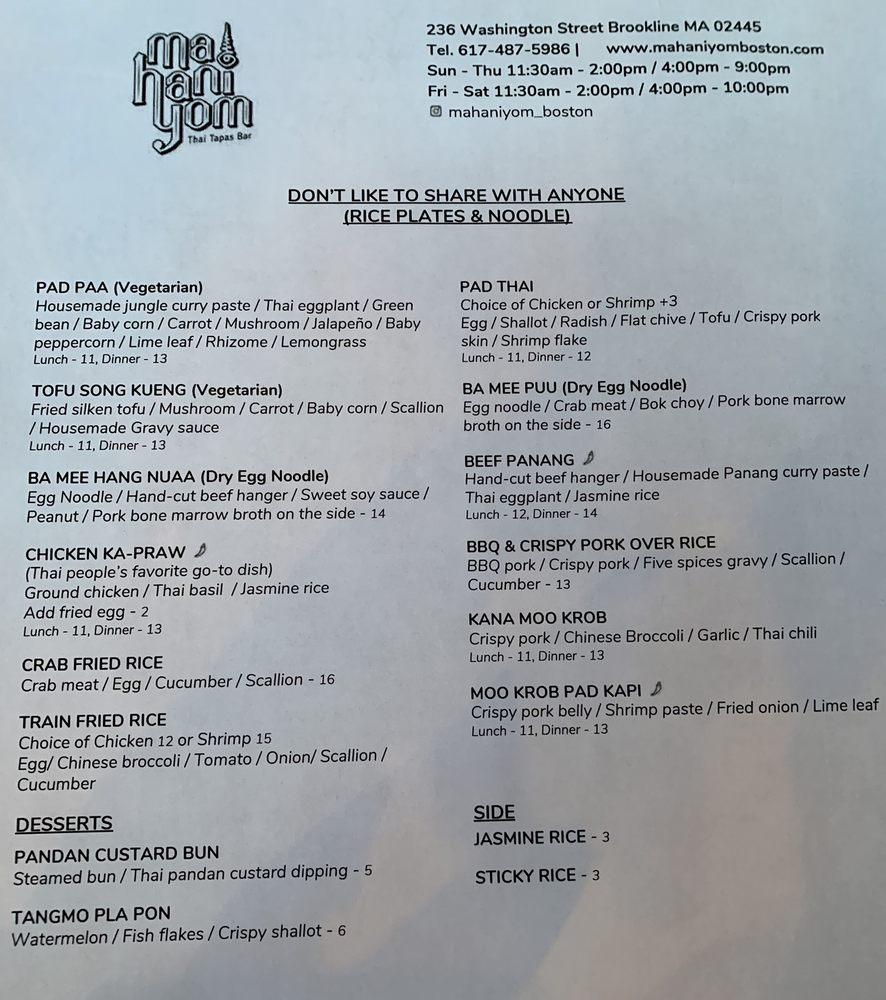 ma hani yom
Thai Tapas Bar

236 Washington Street Brookline MA 02445
Tel. 617-487-5986 | www.mahaniyomboston.com
Sun - Thu 11:30am - 2:00pm / 4:00pm - 9:00pm
Fri - Sat 11:30am - 2:00pm / 4:00pm - 10:00pm
mahaniyom_boston

DON'T LIKE TO SHARE WITH ANYONE
(RICE PLATES & NOODLE)

PAD PAA (Vegetarian)
Housemade jungle curry paste / Thai eggplant / Green bean / Baby corn / Carrot / Mushroom / Jalapeño / Baby peppercorn / Lime leaf / Rhizome / Lemongrass
Lunch - 11, Dinner - 13

TOFU SONG KUENG (Vegetarian)
Fried silken tofu / Mushroom / Carrot / Baby corn / Scallion / Housemade Gravy sauce
Lunch - 11, Dinner - 13

BA MEE HANG NUAA (Dry Egg Noodle)
Egg Noodle / Hand-cut beef hanger / Sweet soy sauce / Peanut / Pork bone marrow broth on the side - 14

CHICKEN KA-PRAW
(Thai people's favorite go-to dish)
Ground chicken / Thai basil / Jasmine rice
Add fried egg - 2
Lunch - 11, Dinner - 13

CRAB FRIED RICE
Crab meat / Egg / Cucumber / Scallion - 16

TRAIN FRIED RICE
Choice of Chicken 12 or Shrimp 15
Egg/ Chinese broccoli / Tomato / Onion/ Scallion / Cucumber

DESSERTS

PANDAN CUSTARD BUN
Steamed bun / Thai pandan custard dipping - 5

TANGMO PLA PON
Watermelon / Fish flakes / Crispy shallot - 6

PAD THAI
Choice of Chicken or Shrimp +3
Egg / Shallot / Radish / Flat chive / Tofu / Crispy pork skin / Shrimp flake
Lunch - 11, Dinner - 12

BA MEE PUU (Dry Egg Noodle)
Egg noodle / Crab meat / Bok choy / Pork bone marrow broth on the side - 16

BEEF PANANG
Hand-cut beef hanger / Housemade Panang curry paste / Thai eggplant / Jasmine rice
Lunch - 12, Dinner - 14

BBQ & CRISPY PORK OVER RICE
BBQ pork / Crispy pork / Five spices gravy / Scallion / Cucumber - 13

KANA MOO KROB
Crispy pork / Chinese Broccoli / Garlic / Thai chili
Lunch - 11, Dinner - 13

MOO KROB PAD KAPI
Crispy pork belly / Shrimp paste / Fried onion / Lime leaf
Lunch - 11, Dinner - 13

SIDE
JASMINE RICE - 3

STICKY RICE - 3